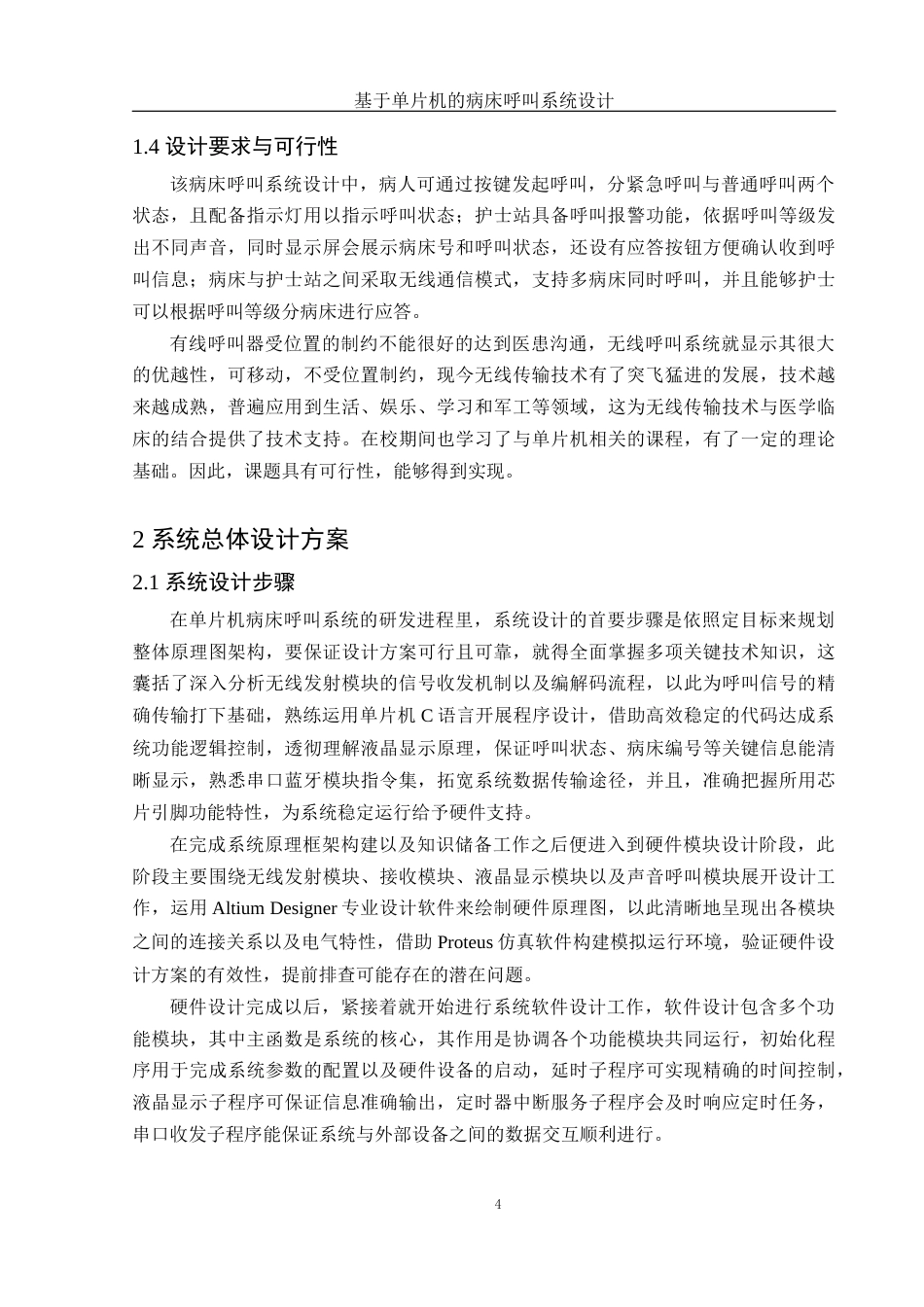 基于单片机的病床呼叫系统设计

1.4 设计要求与可行性

该病床呼叫系统设计中，病人可通过按键发起呼叫，分紧急呼叫与普通呼叫两个状态，且配备指示灯用以指示呼叫状态；护士站具备呼叫报警功能，依据呼叫等级发出不同声音，同时显示屏会展示病床号和呼叫状态，还设有应答按钮方便确认收到呼叫信息；病床与护士站之间采取无线通信模式，支持多病床同时呼叫，并且能够护士可以根据呼叫等级分病床进行应答。

有线呼叫器受位置的制约不能很好的达到医患沟通，无线呼叫系统就显示其很大的优越性，可移动，不受位置制约，现今无线传输技术有了突飞猛进的发展，技术越来越成熟，普遍应用到生活、娱乐、学习和军工等领域，这为无线传输技术与医学临床的结合提供了技术支持。在校期间也学习了与单片机相关的课程，有了一定的理论基础。因此，课题具有可行性，能够得到实现。

2 系统总体设计方案

2.1 系统设计步骤

在单片机病床呼叫系统的研发进程里，系统设计的首要步骤是依照定目标来规划整体原理图架构，要保证设计方案可行且可靠，就得全面掌握多项关键技术知识，这囊括了深入分析无线发射模块的信号收发机制以及编解码流程，以此为呼叫信号的精确传输打下基础，熟练运用单片机 C 语言开展程序设计，借助高效稳定的代码达成系统功能逻辑控制，透彻理解液晶显示原理，保证呼叫状态、病床编号等关键信息能清晰显示，熟悉串口蓝牙模块指令集，拓宽系统数据传输途径，并且，准确把握所用芯片引脚功能特性，为系统稳定运行给予硬件支持。

在完成系统原理框架构建以及知识储备工作之后便进入到硬件模块设计阶段，此阶段主要围绕无线发射模块、接收模块、液晶显示模块以及声音呼叫模块展开设计工作，运用 Altium Designer 专业设计软件来绘制硬件原理图，以此清晰地呈现出各模块之间的连接关系以及电气特性，借助 Proteus 仿真软件构建模拟运行环境，验证硬件设计方案的有效性，提前排查可能存在的潜在问题。

硬件设计完成以后，紧接着就开始进行系统软件设计工作，软件设计包含多个功能模块，其中主函数是系统的核心，其作用是协调各个功能模块共同运行，初始化程序用于完成系统参数的配置以及硬件设备的启动，延时子程序可实现精确的时间控制，液晶显示子程序可保证信息准确输出，定时器中断服务子程序会及时响应定时任务，串口收发子程序能保证系统与外部设备之间的数据交互顺利进行。

4